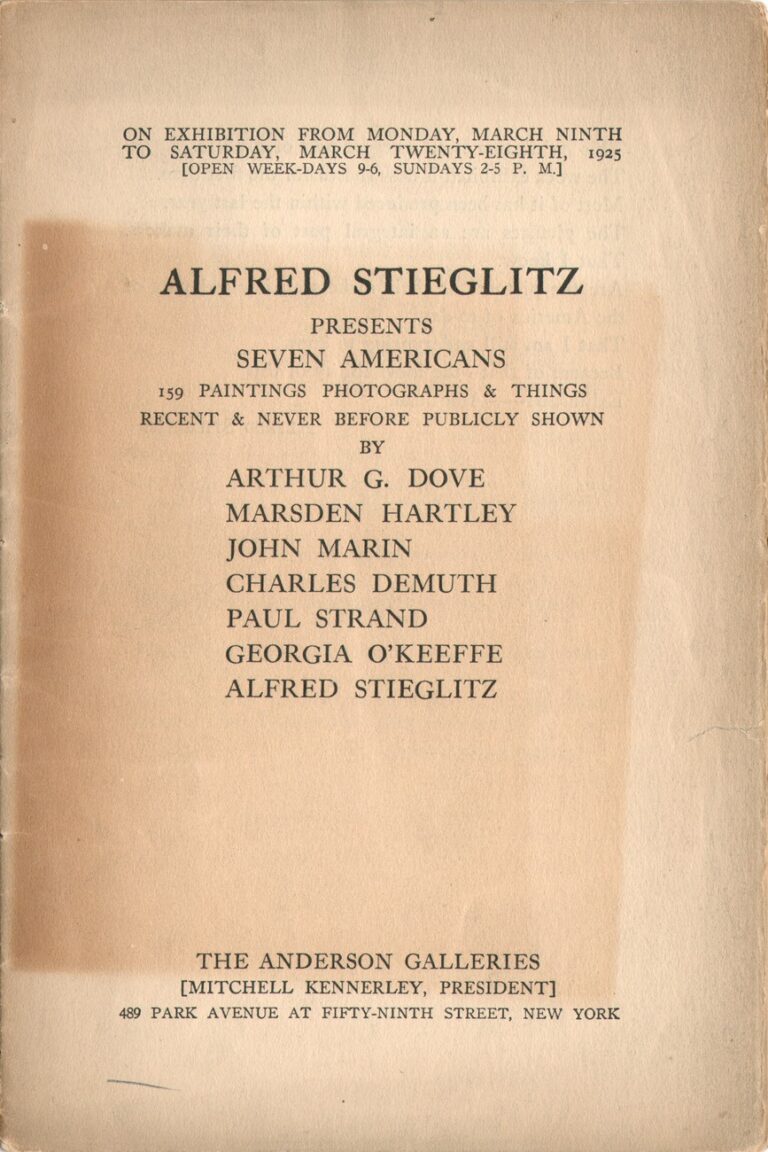 ON EXHIBITION FROM MONDAY, MARCH NINTH TO SATURDAY, MARCH TWENTY-EIGHTH, 1925
[OPEN WEEK-DAYS 9-6, SUNDAYS 2-5 P. M.]

ALFRED STIEGLITZ
PRESENTS
SEVEN AMERICANS
159 PAINTINGS PHOTOGRAPHS & THINGS
RECENT & NEVER BEFORE PUBLICLY SHOWN
BY
ARTHUR G. DOVE
MARSDEN HARTLEY
JOHN MARIN
CHARLES DEMUTH
PAUL STRAND
GEORGIA O'KEEFFE
ALFRED STIEGLITZ

THE ANDERSON GALLERIES
[MITCHELL KENNERLEY, PRESIDENT]
489 PARK AVENUE AT FIFTY-NINTH STREET, NEW YORK